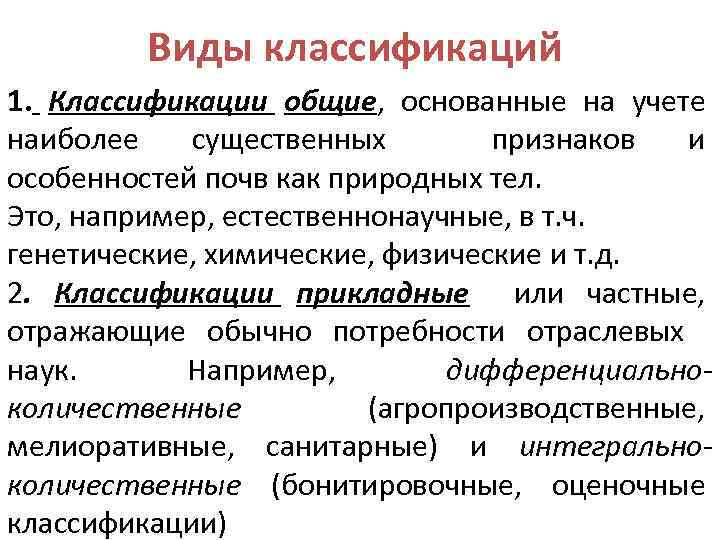 Виды классификаций

1. Классификации общие, основанные на учете наиболее существенных признаков и особенностей почв как природных тел.
Это, например, естественнонаучные, в т.ч. генетические, химические, физические и т.д.
2. Классификации прикладные или частные, отражающие обычно потребности отраслевых наук. Например, дифференциально-количественные (агропроизводственные, мелиоративные, санитарные) и интегрально-количественные (бонитировочные, оценочные классификации)